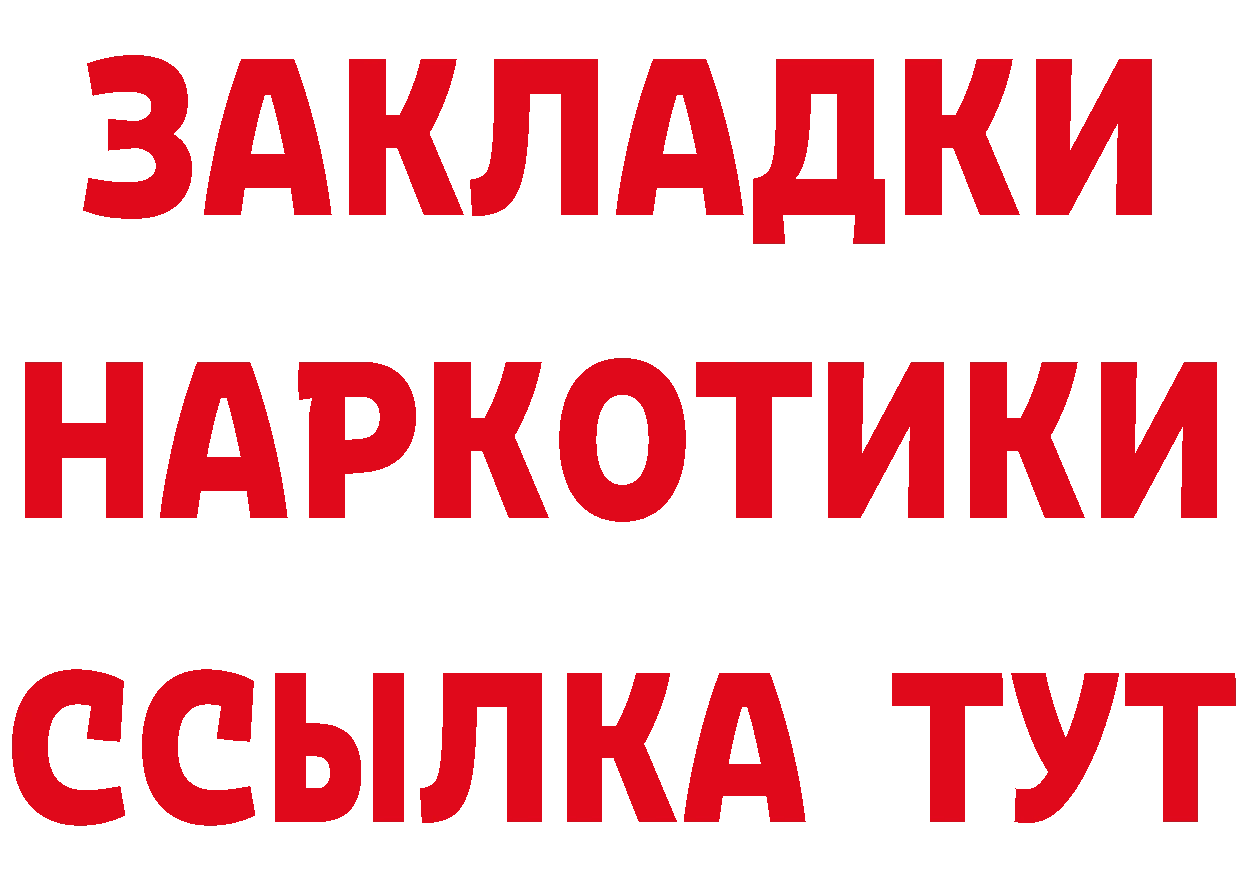 ЗАКЛАДКИ НАРКОТИКИ ССЫЛКА ТУТ